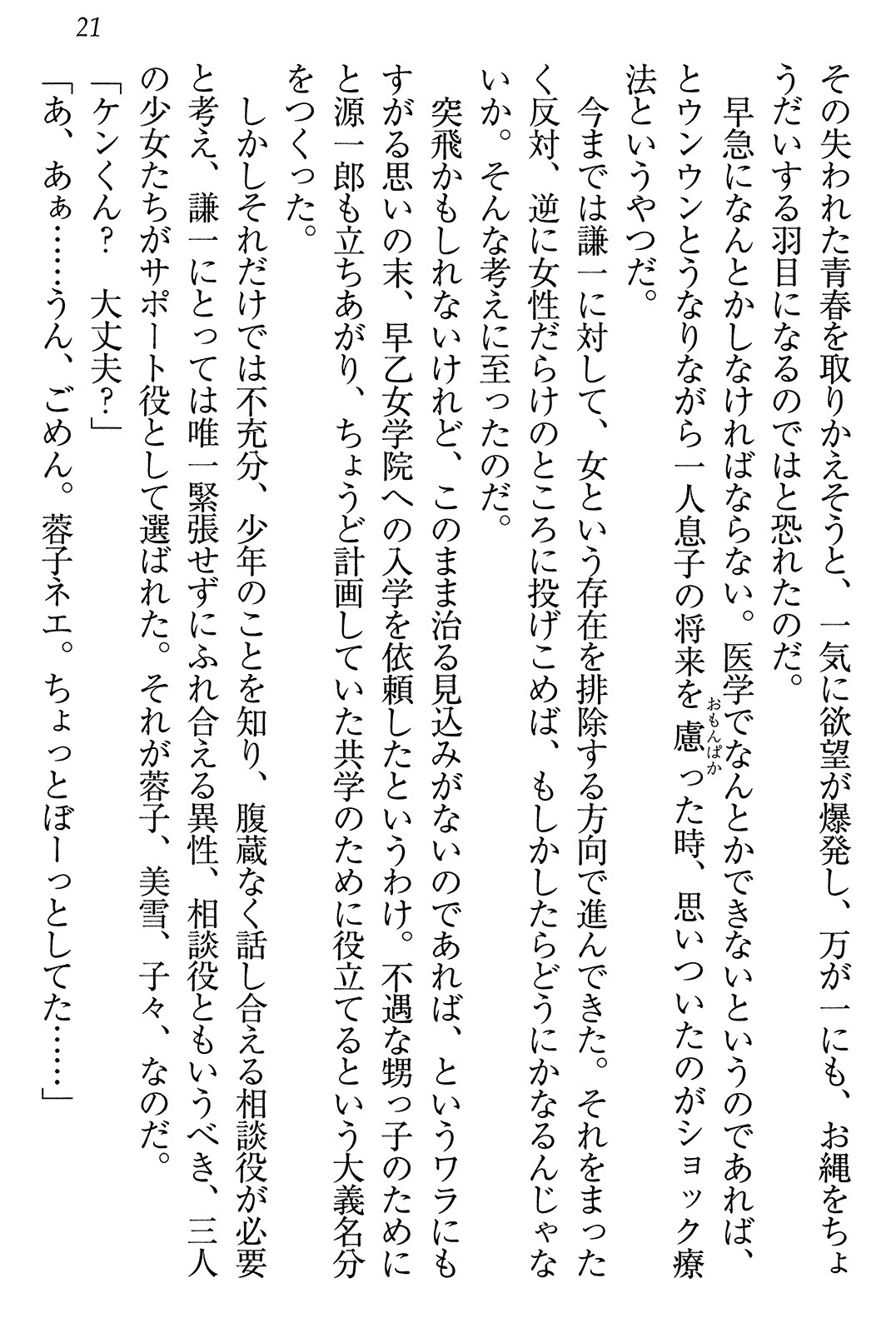 21

その失われた青春を取りかえそうと、一気に欲望が爆発し、万が一にも、お縄をちょうだいする羽目になるのではと恐れたのだ。

早急になんとかしなければならない。医学でなんとかできないというのであれば、とウンウンとうなりながら一人息子の将来を慮った時、思いついたのがショック療法というやつだ。

今までは謙一に対して、女という存在を排除する方向で進んできた。それをまったく反対、逆に女性だらけのところに投げこめば、もしかしたらどうにかなるんじゃないか。そんな考えに至ったのだ。

突飛かもしれないけれど、このまま治る見込みがないのであれば、というワラにもすがる思いの末、早乙女学院への入学を依頼したというわけ。不遇な甥っ子のためにと源一郎も立ちあがり、ちょうど計画していた共学のために役立てるという大義名分をつくった。

しかしそれだけでは不充分、少年のことを知り、腹蔵なく話し合える相談役が必要と考え、謙一にとっては唯一緊張せずにふれ合える異性、相談役ともいうべき、三人の少女たちがサポート役として選ばれた。それが蓉子、美雪、子々、なのだ。

「ケンくん？　大丈夫？」

「あ、あぁ……うん、ごめん。蓉子ネエ。ちょっとぼーっとしてた……」